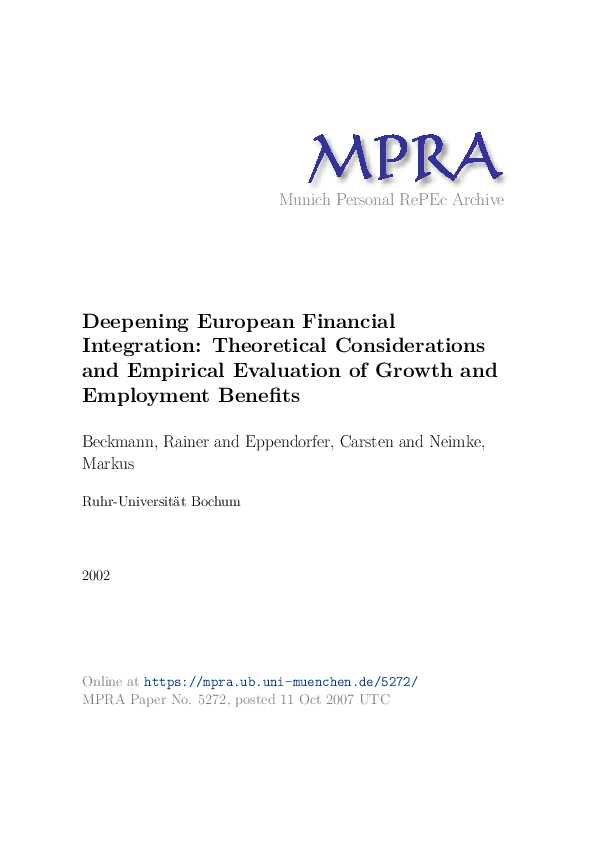 MPRA
Munich Personal RePEc Archive

Deepening European Financial Integration: Theoretical Considerations and Empirical Evaluation of Growth and Employment Benefits

Beckmann, Rainer and Eppendorfer, Carsten and Neimke, Markus

Ruhr-Universität Bochum

2002

Online at https://mpra.ub.uni-muenchen.de/5272/
MPRA Paper No. 5272, posted 11 Oct 2007 UTC